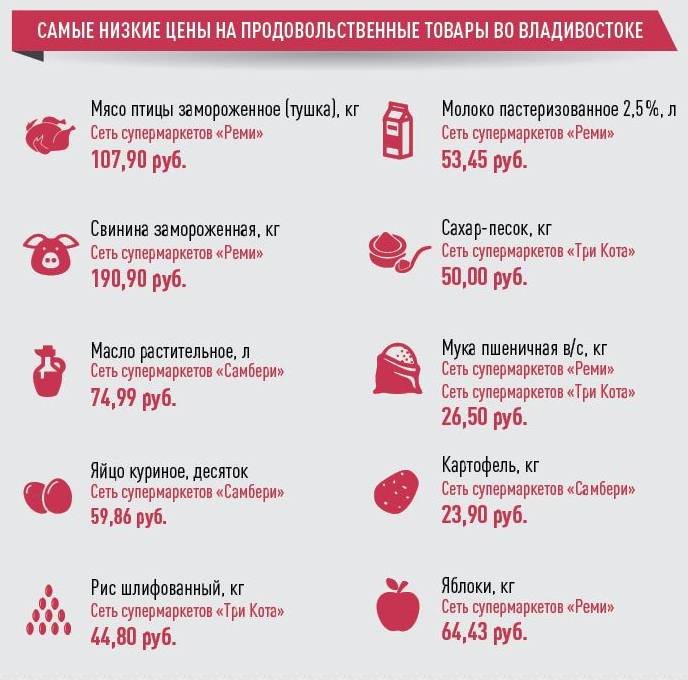 САМЫЕ НИЗКИЕ ЦЕНЫ НА ПРОДОВОЛЬСТВЕННЫЕ ТОВАРЫ ВО ВЛАДИВОСТОКЕ

Мясо птицы замороженное (тушка), кг
Сеть супермаркетов «Реми»
107,90 руб.

Свинина замороженная, кг
Сеть супермаркетов «Реми»
190,90 руб.

Масло растительное, л
Сеть супермаркетов «Самбери»
74,99 руб.

Яйцо куриное, десяток
Сеть супермаркетов «Самбери»
59,86 руб.

Рис шлифованный, кг
Сеть супермаркетов «Три Кота»
44,80 руб.

Молоко пастеризованное 2,5%, л
Сеть супермаркетов «Реми»
53,45 руб.

Сахар-песок, кг
Сеть супермаркетов «Три Кота»
50,00 руб.

Мука пшеничная в/с, кг
Сеть супермаркетов «Реми»
Сеть супермаркетов «Три Кота»
26,50 руб.

Картофель, кг
Сеть супермаркетов «Самбери»
23,90 руб.

Яблоки, кг
Сеть супермаркетов «Реми»
64,43 руб.